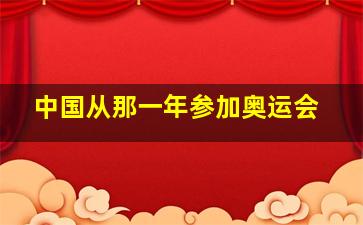 中国从那一年参加奥运会